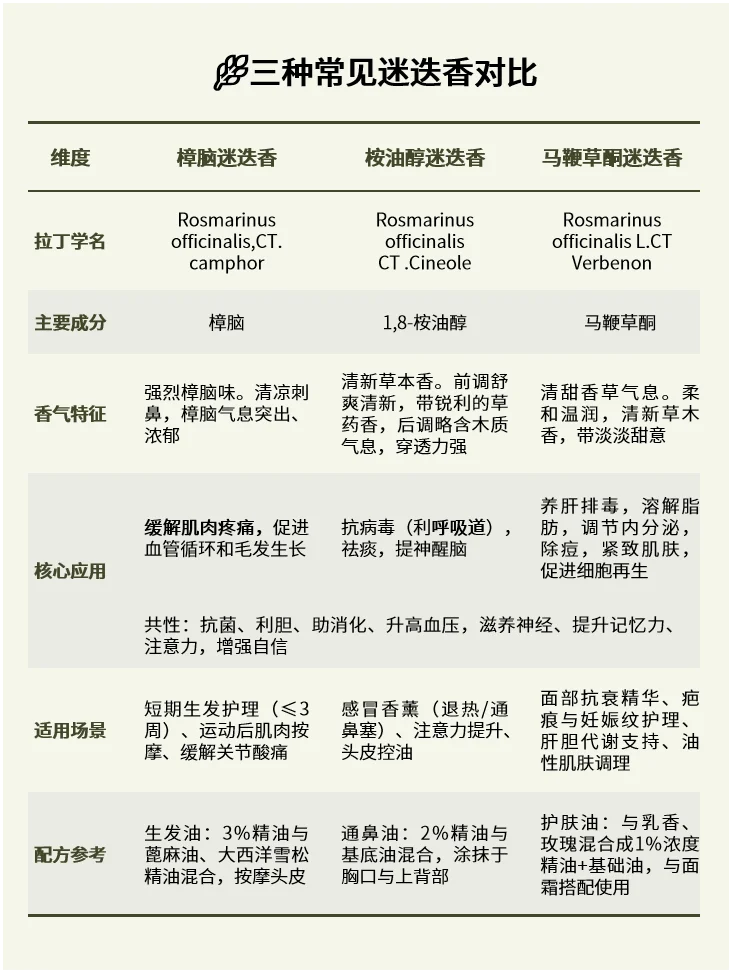 三种常见迷迭香对比

| 维度 | 樟脑迷迭香 | 桉油醇迷迭香 | 马鞭草酮迷迭香 |
|---|---|---|---|
| 拉丁学名 | Rosmarinus officinalis,CT. camphor | Rosmarinus officinalis CT .Cineole | Rosmarinus officinalis L.CT Verbenon |
| 主要成分 | 樟脑 | 1,8-桉油醇 | 马鞭草酮 |
| 香气特征 | 强烈樟脑味。清凉刺鼻，樟脑气息突出、浓郁 | 清新草本香。前调舒爽清新，带锐利的草药香，后调略含木质气息，穿透力强 | 清甜香草气息。柔和温润，清新草木香，带淡淡甜意 |
| 核心应用 | 缓解肌肉疼痛，促进血管循环和毛发生长 | 抗病毒（利呼吸道），祛痰，提神醒脑 | 养肝排毒，溶解脂肪，调节内分泌，除痘，紧致肌肤，促进细胞再生 |
| | 共性：抗菌、利胆、助消化、升高血压，滋养神经、提升记忆力、注意力，增强自信 | | |
| 适用场景 | 短期生发护理（≤3周）、运动后肌肉按摩、缓解关节酸痛 | 感冒香薰（退热/通鼻塞）、注意力提升、头皮控油 | 面部抗衰精华、疤痕与妊娠纹护理、肝胆代谢支持、油性肌肤调理 |
| 配方参考 | 生发油：3%精油与蓖麻油、大西洋雪松精油混合，按摩头皮 | 通鼻油：2%精油与基底油混合，涂抹于胸口与上背部 | 护肤油：与乳香、玫瑰混合成1%浓度精油+基础油，与面霜搭配使用 |